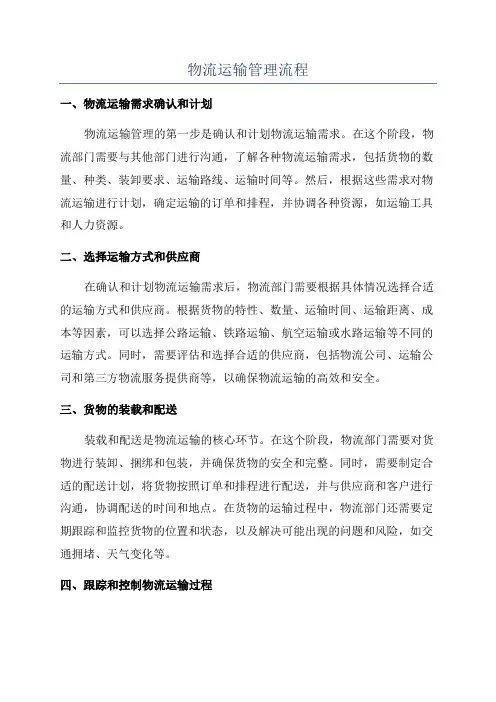 物流运输管理流程

一、物流运输需求确认和计划

物流运输管理的第一步是确认和计划物流运输需求。在这个阶段，物流部门需要与其他部门进行沟通，了解各种物流运输需求，包括货物的数量、种类、装卸要求、运输路线、运输时间等。然后，根据这些需求对物流运输进行计划，确定运输的订单和排程，并协调各种资源，如运输工具和人力资源。

二、选择运输方式和供应商

在确认和计划物流运输需求后，物流部门需要根据具体情况选择合适的运输方式和供应商。根据货物的特性、数量、运输时间、运输距离、成本等因素，可以选择公路运输、铁路运输、航空运输或水路运输等不同的运输方式。同时，需要评估和选择合适的供应商，包括物流公司、运输公司和第三方物流服务提供商等，以确保物流运输的高效和安全。

三、货物的装载和配送

装载和配送是物流运输的核心环节。在这个阶段，物流部门需要对货物进行装卸、捆绑和包装，并确保货物的安全和完整。同时，需要制定合适的配送计划，将货物按照订单和排程进行配送，并与供应商和客户进行沟通，协调配送的时间和地点。在货物的运输过程中，物流部门还需要定期跟踪和监控货物的位置和状态，以及解决可能出现的问题和风险，如交通拥堵、天气变化等。

四、跟踪和控制物流运输过程